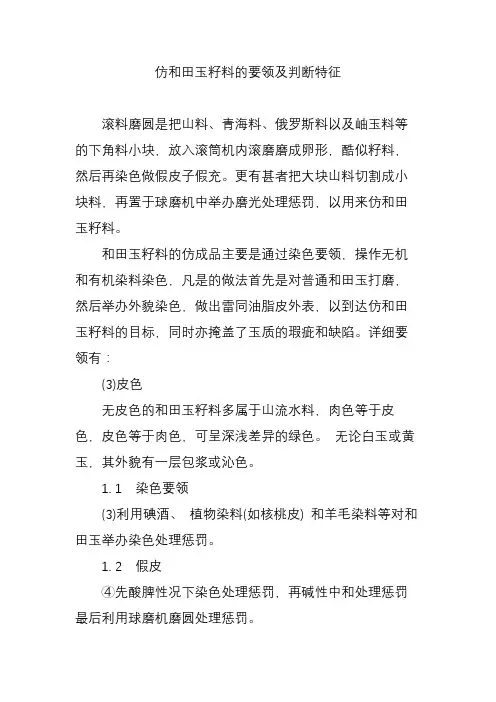 仿和田玉籽料的要领及判断特征

滚料磨圆是把山料、青海料、俄罗斯料以及岫玉料等的下角料小块，放入滚筒机内滚磨磨成卵形，酷似籽料，然后再染色做假皮子假充。更有甚者把大块山料切割成小块料，再置于球磨机中举办磨光处理惩罚，以用来仿和田玉籽料。

和田玉籽料的仿成品主要是通过染色要领，操作无机和有机染料染色，凡是的做法首先是对普通和田玉打磨，然后举办外貌染色，做出雷同油脂皮外表，以到达仿和田玉籽料的目标，同时亦掩盖了玉质的瑕疵和缺陷。详细要领有：

⑶皮色

无皮色的和田玉籽料多属于山流水料，肉色等于皮色，皮色等于肉色，可呈深浅差异的绿色。 无论白玉或黄玉，其外貌有一层包浆或沁色。

1. 1 染色要领

⑶利用碘酒、 植物染料(如核桃皮) 和羊毛染料等对和田玉举办染色处理惩罚。

1. 2 假皮

④先酸脾性况下染色处理惩罚，再碱性中和处理惩罚最后利用球磨机磨圆处理惩罚。